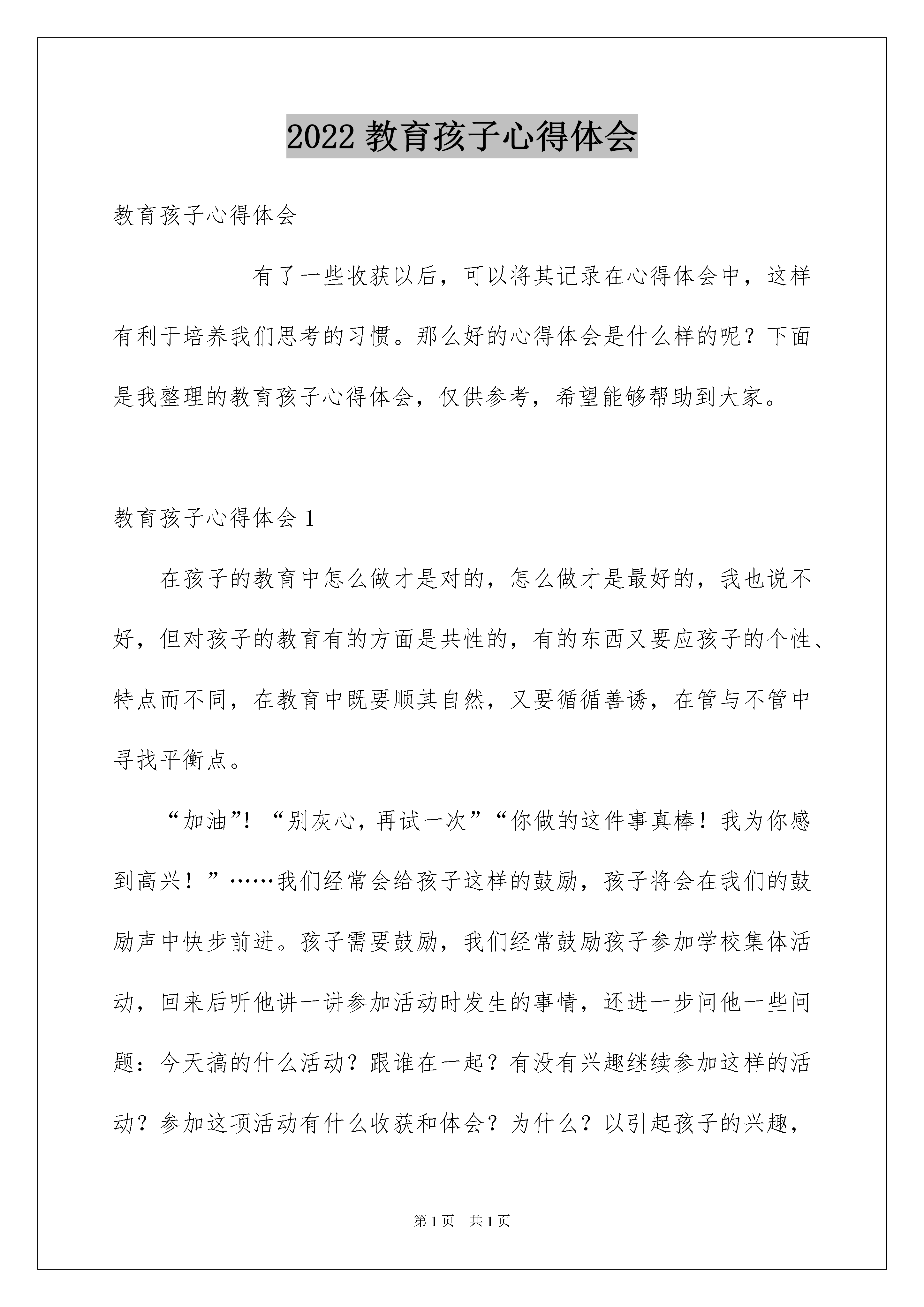 2022 教育孩子心得体会

教育孩子心得体会

有了一些收获以后，可以将其记录在心得体会中，这样有利于培养我们思考的习惯。那么好的心得体会是什么样的呢？下面是我整理的教育孩子心得体会，仅供参考，希望能够帮助到大家。

教育孩子心得体会 1

在孩子的教育中怎么做才是对的，怎么做才是最好的，我也说不好，但对孩子的教育有的方面是共性的，有的东西又要应孩子的个性、特点而不同，在教育中既要顺其自然，又要循循善诱，在管与不管中寻找平衡点。

“加油”！“别灰心，再试一次”“你做的这件事真棒！我为你感到高兴！”……我们经常会给孩子这样的鼓励，孩子将会在我们的鼓励声中快步前进。孩子需要鼓励，我们经常鼓励孩子参加学校集体活动，回来后听他讲一讲参加活动时发生的事情，还进一步问他一些问题：今天搞的什么活动？跟谁在一起？有没有兴趣继续参加这样的活动？参加这项活动有什么收获和体会？为什么？以引起孩子的兴趣，

第 1 页 共 1 页